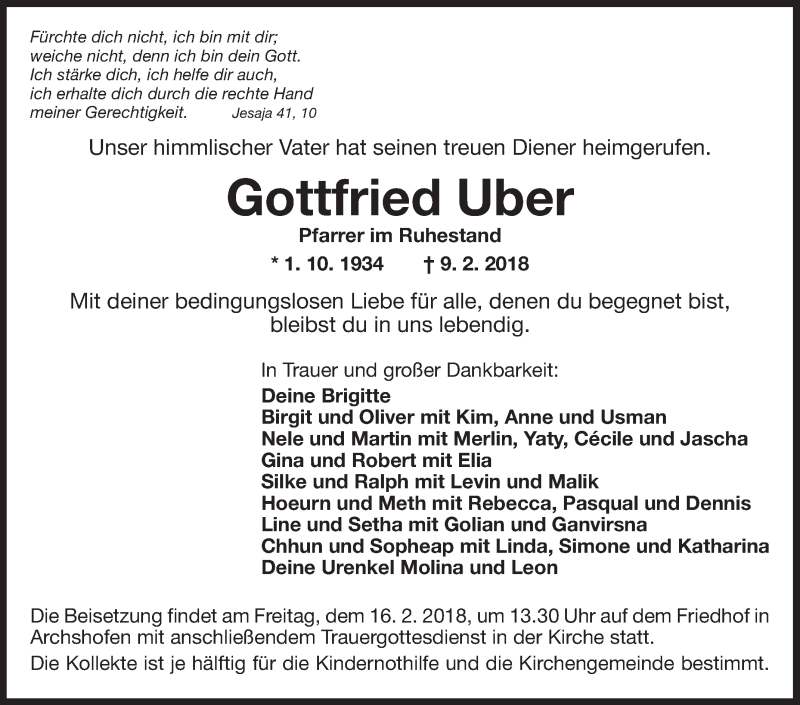 Fürchte dich nicht, ich bin mit dir;
weiche nicht, denn ich bin dein Gott.
Ich stärke dich, ich helfe dir auch,
ich erhalte dich durch die rechte Hand
meiner Gerechtigkeit. Jesaja 41, 10

Unser himmlischer Vater hat seinen treuen Diener heimgerufen.

Gottfried Uber

Pfarrer im Ruhestand

* 1. 10. 1934 † 9. 2. 2018

Mit deiner bedingungslosen Liebe für alle, denen du begegnet bist, bleibst du in uns lebendig.

In Trauer und großer Dankbarkeit:
Deine Brigitte
Birgit und Oliver mit Kim, Anne und Usman
Nele und Martin mit Merlin, Yaty, Cécile und Jascha
Gina und Robert mit Elia
Silke und Ralph mit Levin und Malik
Hoeurn und Meth mit Rebecca, Pasqual und Dennis
Line und Setha mit Golian und Ganvirsna
Chhun und Sopheap mit Linda, Simone und Katharina
Deine Urenkel Molina und Leon

Die Beisetzung findet am Freitag, dem 16. 2. 2018, um 13.30 Uhr auf dem Friedhof in Archshofen mit anschließendem Trauergottesdienst in der Kirche statt.
Die Kollekte ist je hälftig für die Kindernothilfe und die Kirchengemeinde bestimmt.